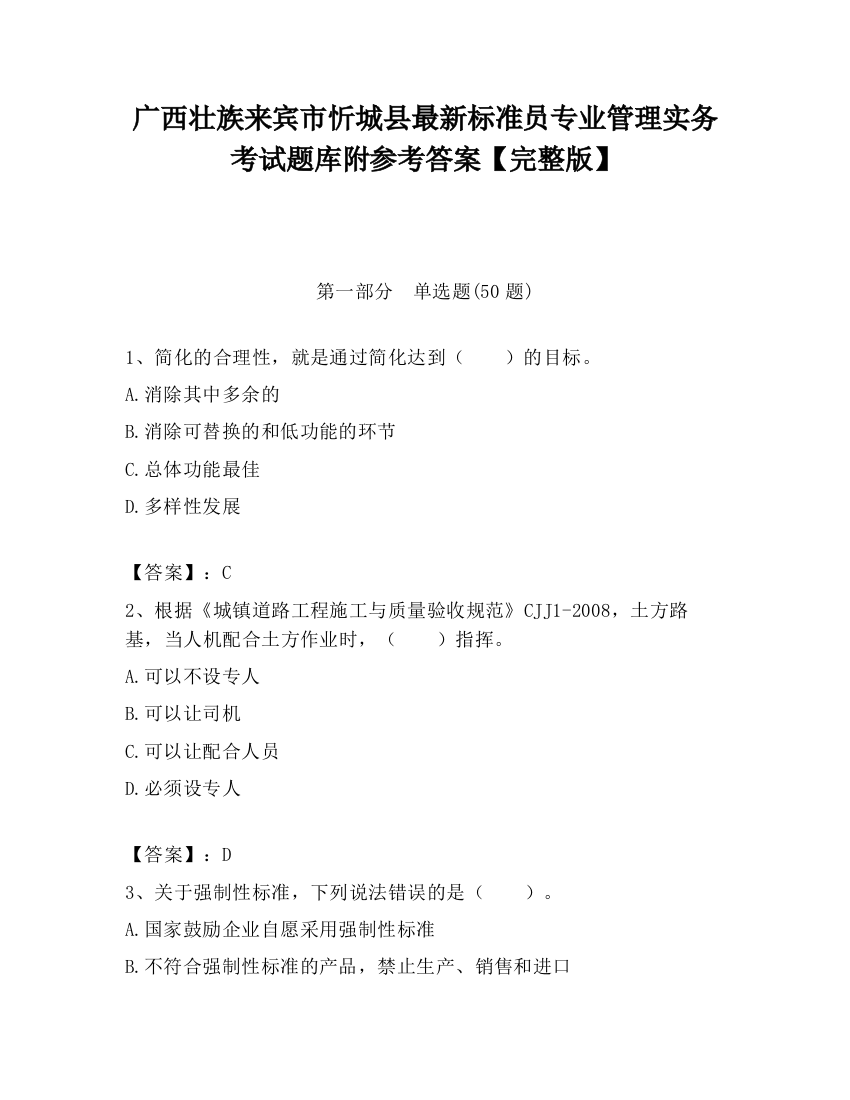 广西壮族来宾市忻城县最新标准员专业管理实务考试题库附参考答案【完整版】

第一部分　单选题(50 题)

1、简化的合理性，就是通过简化达到（　　）的目标。

A.消除其中多余的

B.消除可替换的和低功能的环节

C.总体功能最佳

D.多样性发展

【答案】：C

2、根据《城镇道路工程施工与质量验收规范》CJJ1-2008，土方路基，当人机配合土方作业时，（　　）指挥。

A.可以不设专人

B.可以让司机

C.可以让配合人员

D.必须设专人

【答案】：D

3、关于强制性标准，下列说法错误的是（　　）。

A.国家鼓励企业自愿采用强制性标准

B.不符合强制性标准的产品，禁止生产、销售和进口